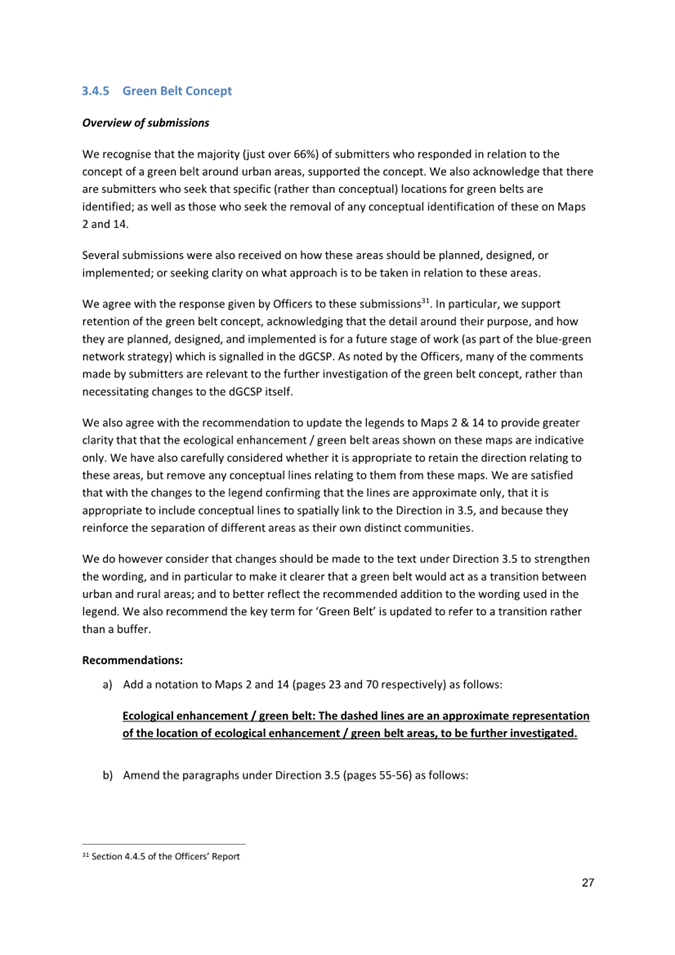 3.4.5 Green Belt Concept

Overview of submissions

We recognise that the majority (just over 66%) of submitters who responded in relation to the concept of a green belt around urban areas, supported the concept. We also acknowledge that there are submitters who seek that specific (rather than conceptual) locations for green belts are identified; as well as those who seek the removal of any conceptual identification of these on Maps 2 and 14.

Several submissions were also received on how these areas should be planned, designed, or implemented; or seeking clarity on what approach is to be taken in relation to these areas.

We agree with the response given by Officers to these submissions$^{31}$. In particular, we support retention of the green belt concept, acknowledging that the detail around their purpose, and how they are planned, designed, and implemented is for a future stage of work (as part of the blue-green network strategy) which is signalled in the dGCSP. As noted by the Officers, many of the comments made by submitters are relevant to the further investigation of the green belt concept, rather than necessitating changes to the dGCSP itself.

We also agree with the recommendation to update the legends to Maps 2 & 14 to provide greater clarity that that the ecological enhancement / green belt areas shown on these maps are indicative only. We have also carefully considered whether it is appropriate to retain the direction relating to these areas, but remove any conceptual lines relating to them from these maps. We are satisfied that with the changes to the legend confirming that the lines are approximate only, that it is appropriate to include conceptual lines to spatially link to the Direction in 3.5, and because they reinforce the separation of different areas as their own distinct communities.

We do however consider that changes should be made to the text under Direction 3.5 to strengthen the wording, and in particular to make it clearer that a green belt would act as a transition between urban and rural areas; and to better reflect the recommended addition to the wording used in the legend. We also recommend the key term for 'Green Belt' is updated to refer to a transition rather than a buffer.

Recommendations:

a) Add a notation to Maps 2 and 14 (pages 23 and 70 respectively) as follows:

Ecological enhancement / green belt: The dashed lines are an approximate representation of the location of ecological enhancement / green belt areas, to be further investigated.

b) Amend the paragraphs under Direction 3.5 (pages 55-56) as follows:

$^{31}$ Section 4.4.5 of the Officers' Report

27